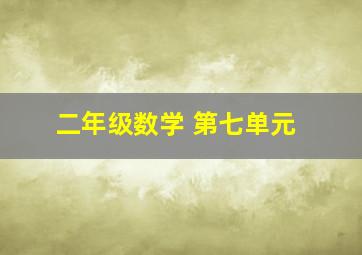 二年级数学 第七单元